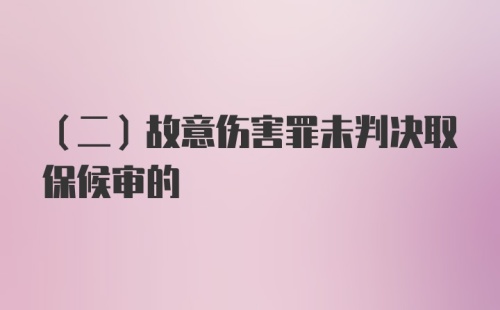 （二）故意伤害罪未判决取保候审的